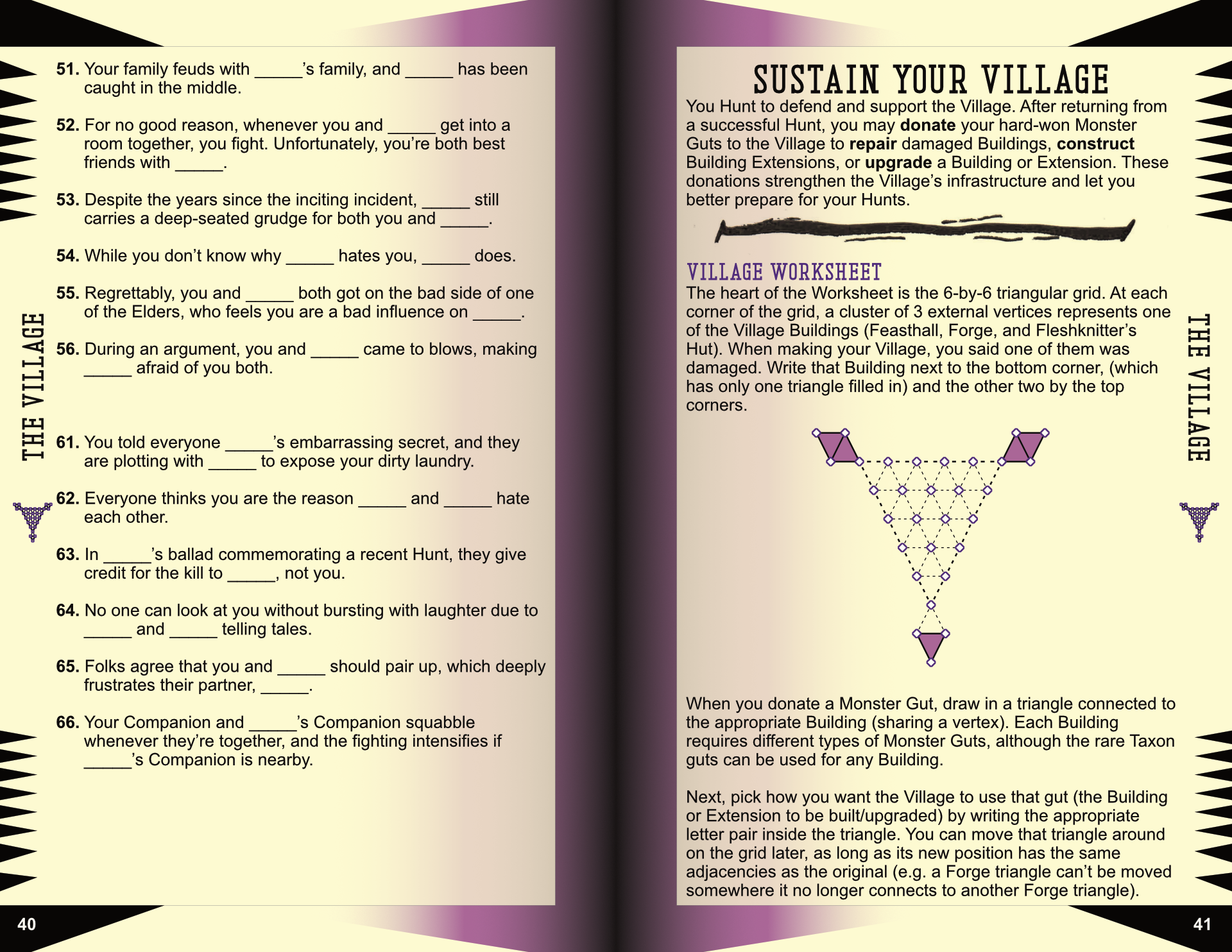 THE VILLAGE

51. Your family feuds with ____'s family, and ____ has been caught in the middle.

52. For no good reason, whenever you and ____ get into a room together, you fight. Unfortunately, you're both best friends with ____.

53. Despite the years since the inciting incident, ____ still carries a deep-seated grudge for both you and ____.

54. While you don't know why ____ hates you, ____ does.

55. Regrettably, you and ____ both got on the bad side of one of the Elders, who feels you are a bad influence on ____.

56. During an argument, you and ____ came to blows, making ____ afraid of you both.

61. You told everyone ____'s embarrassing secret, and they are plotting with ____ to expose your dirty laundry.

62. Everyone thinks you are the reason ____ and ____ hate each other.

63. In ____'s ballad commemorating a recent Hunt, they give credit for the kill to ____, not you.

64. No one can look at you without bursting with laughter due to ____ and ____ telling tales.

65. Folks agree that you and ____ should pair up, which deeply frustrates their partner, ____.

66. Your Companion and ____'s Companion squabble whenever they're together, and the fighting intensifies if ____'s Companion is nearby.

40

SUSTAIN YOUR VILLAGE

You Hunt to defend and support the Village. After returning from a successful Hunt, you may donate your hard-won Monster Guts to the Village to repair damaged Buildings, construct Building Extensions, or upgrade a Building or Extension. These donations strengthen the Village's infrastructure and let you better prepare for your Hunts.

VILLAGE WORKSHEET

The heart of the Worksheet is the 6-by-6 triangular grid. At each corner of the grid, a cluster of 3 external vertices represents one of the Village Buildings (Feasthall, Forge, and Fleshknitter's Hut). When making your Village, you said one of them was damaged. Write that Building next to the bottom corner, (which has only one triangle filled in) and the other two by the top corners.

When you donate a Monster Gut, draw in a triangle connected to the appropriate Building (sharing a vertex). Each Building requires different types of Monster Guts, although the rare Taxon guts can be used for any Building.

Next, pick how you want the Village to use that gut (the Building or Extension to be built/upgraded) by writing the appropriate letter pair inside the triangle. You can move that triangle around on the grid later, as long as its new position has the same adjacencies as the original (e.g. a Forge triangle can't be moved somewhere it no longer connects to another Forge triangle).

THE VILLAGE

41